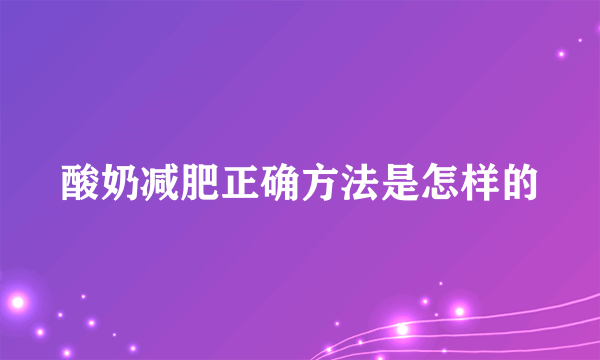 酸奶减肥正确方法是怎样的